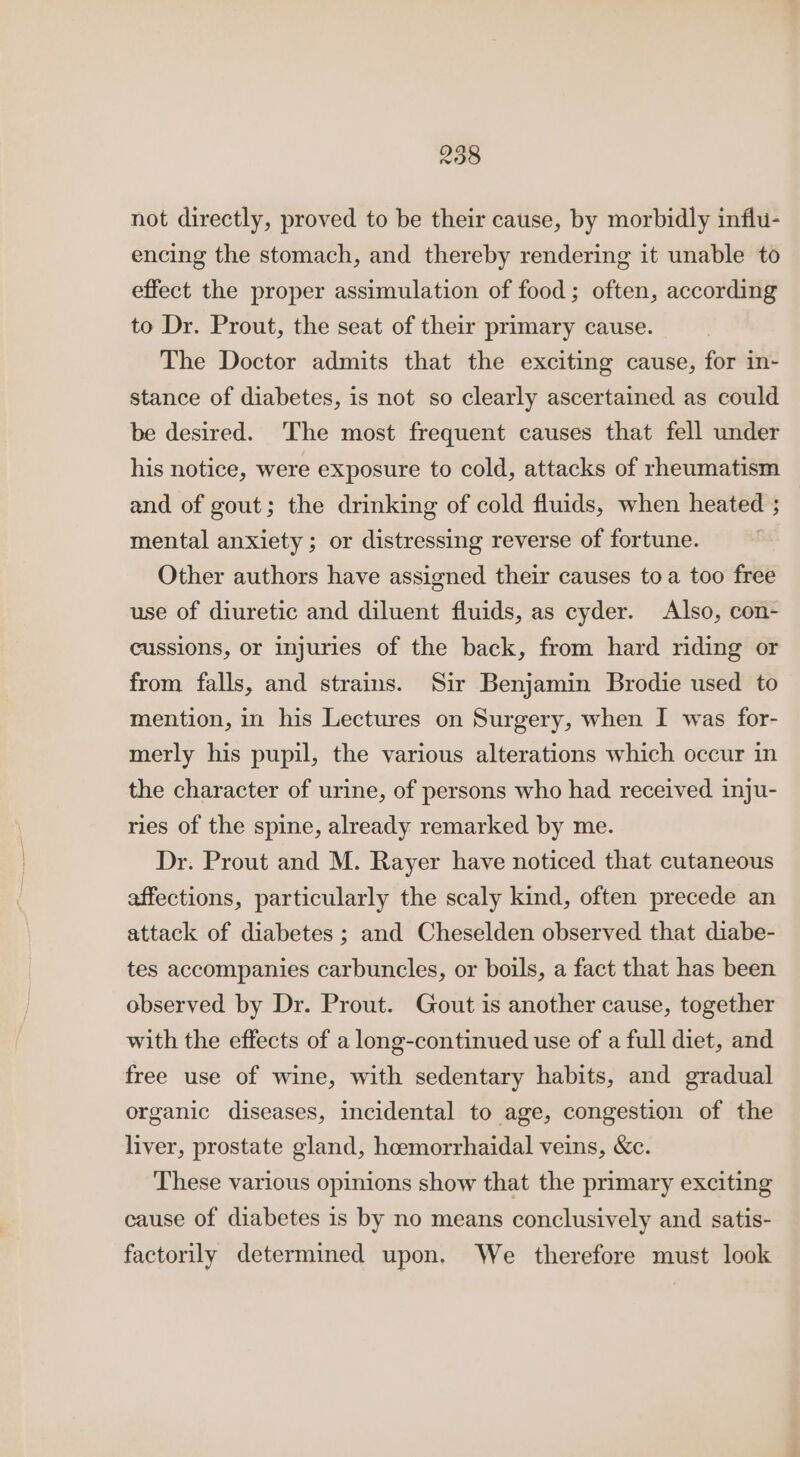 238

not directly, proved to be their cause, by morbidly influencing the stomach, and thereby rendering it unable to effect the proper assimulation of food; often, according to Dr. Prout, the seat of their primary cause.

The Doctor admits that the exciting cause, for instance of diabetes, is not so clearly ascertained as could be desired. The most frequent causes that fell under his notice, were exposure to cold, attacks of rheumatism and of gout; the drinking of cold fluids, when heated; mental anxiety; or distressing reverse of fortune.

Other authors have assigned their causes to a too free use of diuretic and diluent fluids, as cyder. Also, concussions, or injuries of the back, from hard riding or from falls, and strains. Sir Benjamin Brodie used to mention, in his Lectures on Surgery, when I was formerly his pupil, the various alterations which occur in the character of urine, of persons who had received injuries of the spine, already remarked by me.

Dr. Prout and M. Rayer have noticed that cutaneous affections, particularly the scaly kind, often precede an attack of diabetes; and Cheselden observed that diabetes accompanies carbuncles, or boils, a fact that has been observed by Dr. Prout. Gout is another cause, together with the effects of a long-continued use of a full diet, and free use of wine, with sedentary habits, and gradual organic diseases, incidental to age, congestion of the liver, prostate gland, hœmorrhaidal veins, &c.

These various opinions show that the primary exciting cause of diabetes is by no means conclusively and satisfactorily determined upon. We therefore must look